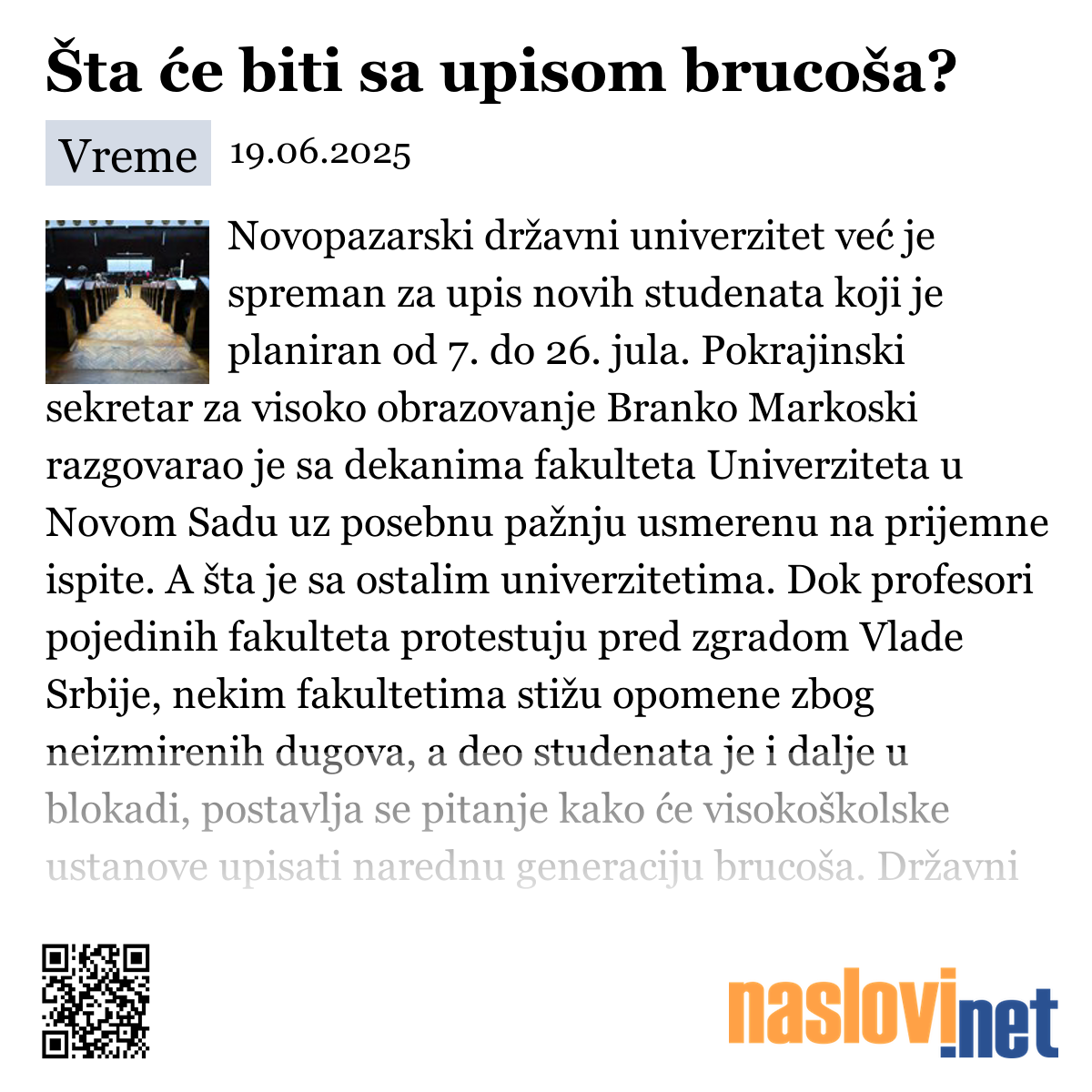 Šta će biti sa upisom brucoša?

Vreme 19.06.2025

Novopazarski državni univerzitet već je spreman za upis novih studenata koji je planiran od 7. do 26. jula. Pokrajinski sekretar za visoko obrazovanje Branko Markoski razgovarao je sa dekanima fakulteta Univerziteta u Novom Sadu uz posebnu pažnju usmerenu na prijemne ispite. A šta je sa ostalim univerzitetima. Dok profesori pojedinih fakulteta protestuju pred zgradom Vlade Srbije, nekim fakultetima stižu opomene zbog neizmirenih dugova, a deo studenata je i dalje u blokadi, postavlja se pitanje kako će visokoškolske ustanove upisati narednu generaciju brucoša. Državni

naslovi.net